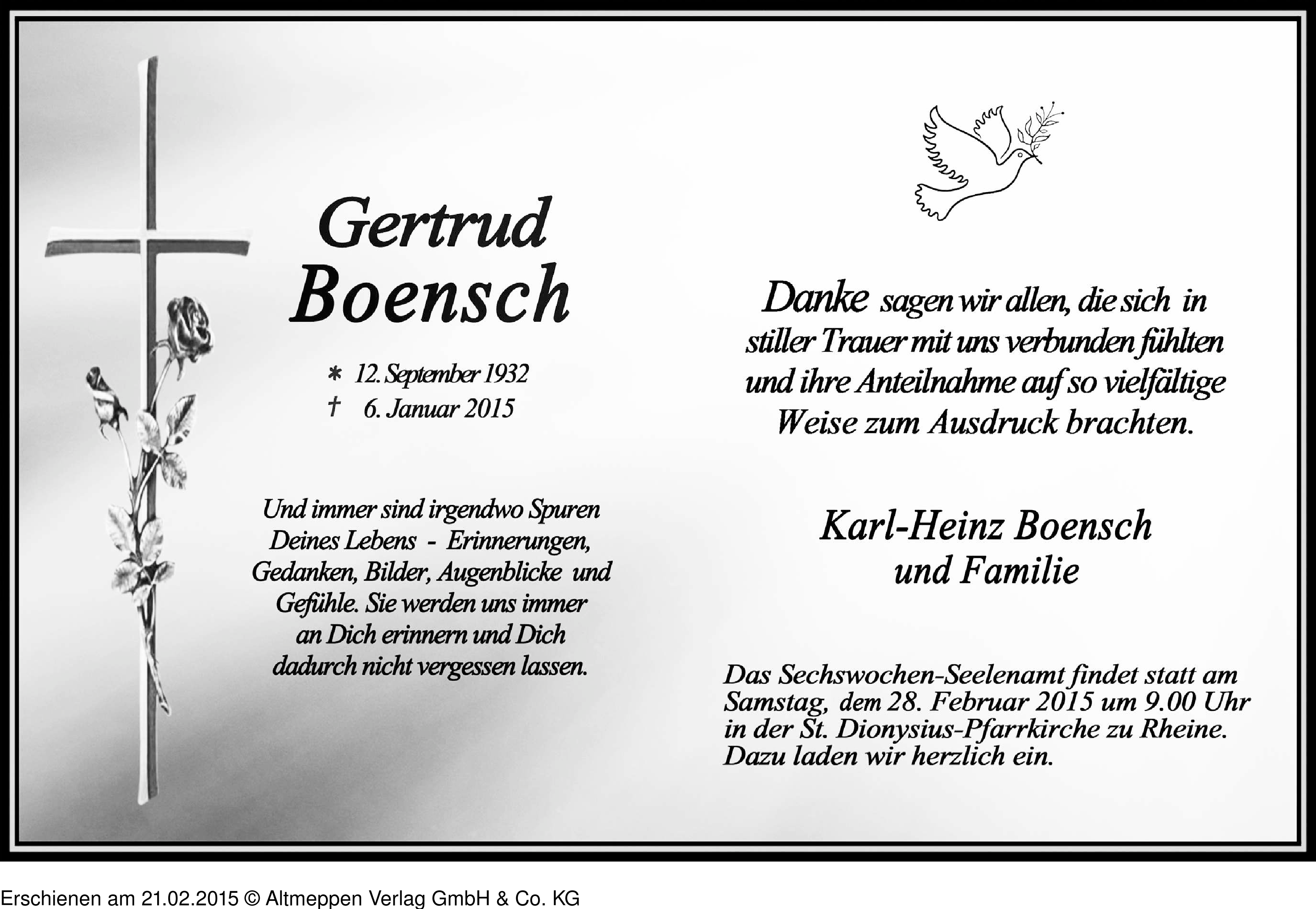 Gertrud
Boensch

* 12. September 1932
† 6. Januar 2015

Und immer sind irgendwo Spuren Deines Lebens - Erinnerungen, Gedanken, Bilder, Augenblicke und Gefühle. Sie werden uns immer an Dich erinnern und Dich dadurch nicht vergessen lassen.

Danke sagen wir allen, die sich in stiller Trauer mit uns verbunden fühlten und ihre Anteilnahme auf so vielfältige Weise zum Ausdruck brachten.

Karl-Heinz Boensch
und Familie

Das Sechswochen-Seelenamt findet statt am Samstag, dem 28. Februar 2015 um 9.00 Uhr in der St. Dionysius-Pfarrkirche zu Rheine. Dazu laden wir herzlich ein.

Erschienen am 21.02.2015 © Altmeppen Verlag GmbH & Co. KG